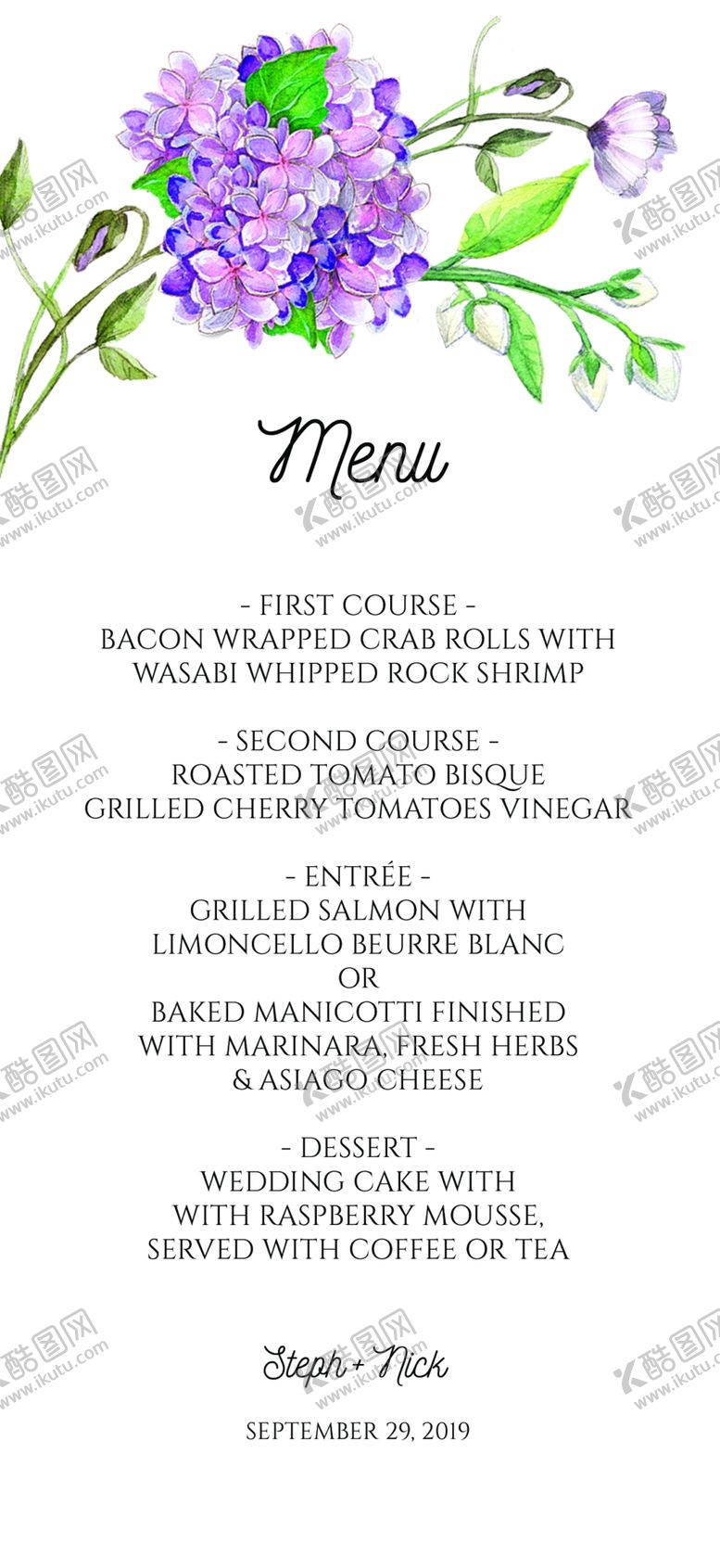 Menu

- FIRST COURSE -
BACON WRAPPED CRAB ROLLS WITH
WASABI WHIPPED ROCK SHRIMP

- SECOND COURSE -
ROASTED TOMATO BISQUE
GRILLED CHERRY TOMATOES VINEGAR

- ENTRÉE -
GRILLED SALMON WITH
LIMONCELLO BEURRE BLANC
OR
BAKED MANICOTTI FINISHED
WITH MARINARA, FRESH HERBS
& ASIAGO CHEESE

- DESSERT -
WEDDING CAKE WITH
WITH RASPBERRY MOUSSE,
SERVED WITH COFFEE OR TEA

Steph + Nick

SEPTEMBER 29, 2019

酷图网 www.ikutu.com